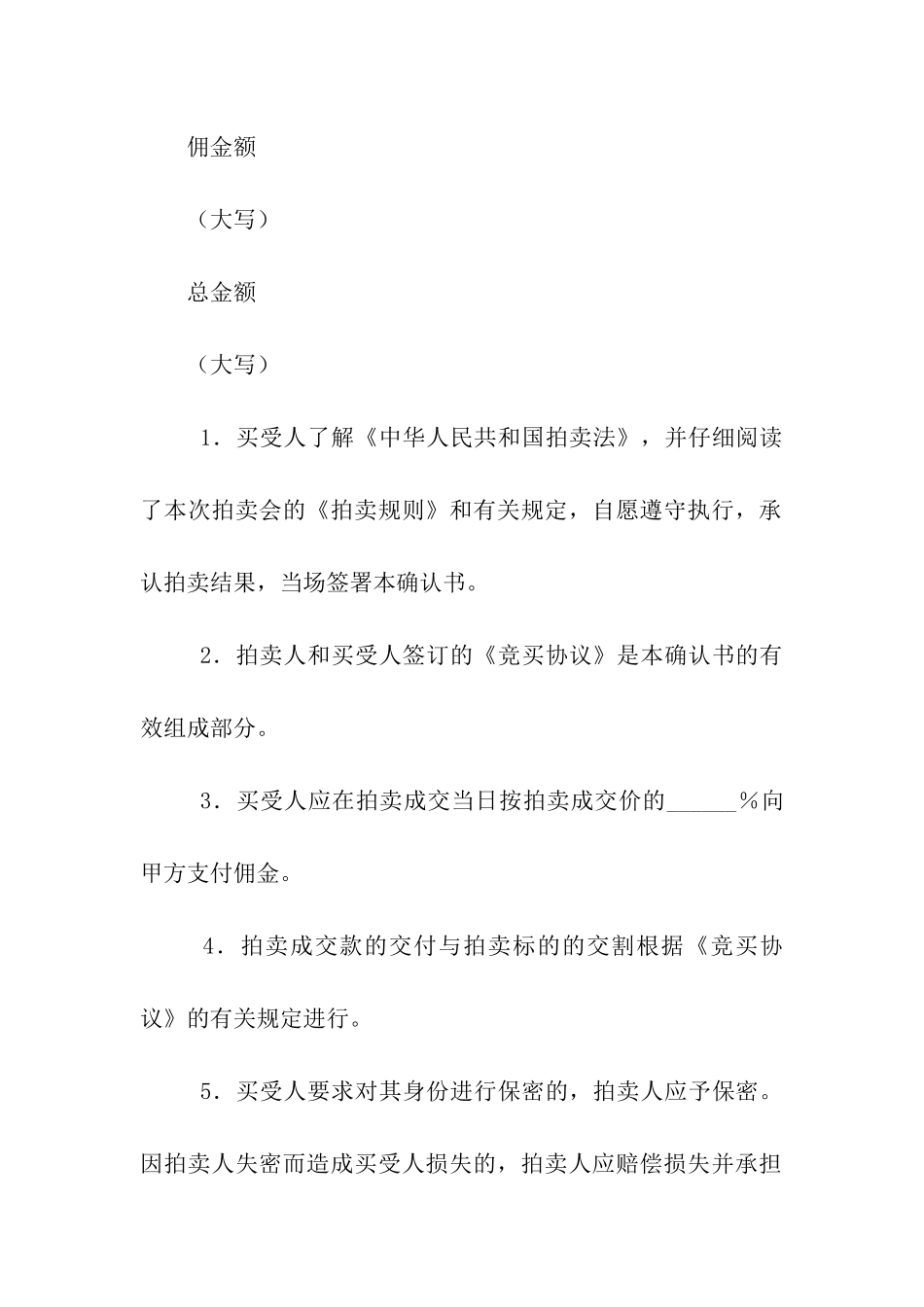 佣金额

（大写）

总金额

（大写）

1．买受人了解《中华人民共和国拍卖法》，并仔细阅读了本次拍卖会的《拍卖规则》和有关规定，自愿遵守执行，承认拍卖结果，当场签署本确认书。

2．拍卖人和买受人签订的《竞买协议》是本确认书的有效组成部分。

3．买受人应在拍卖成交当日按拍卖成交价的______％向甲方支付佣金。

4．拍卖成交款的交付与拍卖标的的交割根据《竞买协议》的有关规定进行。

5．买受人要求对其身份进行保密的，拍卖人应予保密。因拍卖人失密而造成买受人损失的，拍卖人应赔偿损失并承担